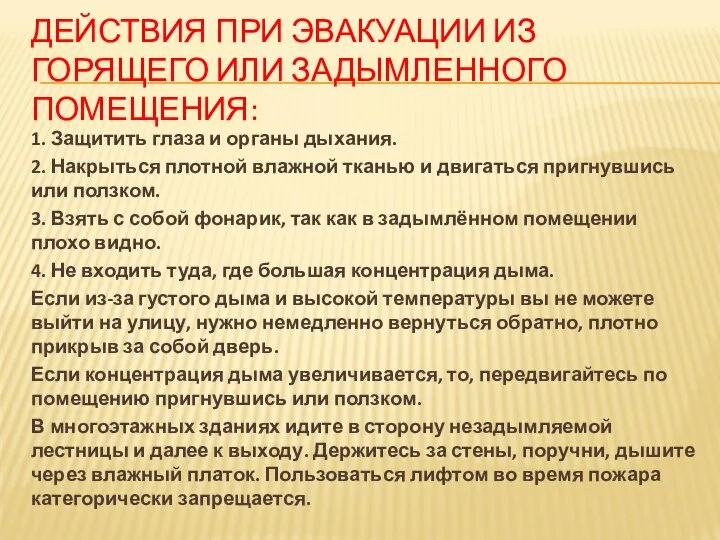 ДЕЙСТВИЯ ПРИ ЭВАКУАЦИИ ИЗ ГОРЯЩЕГО ИЛИ ЗАДЫМЛЕННОГО ПОМЕЩЕНИЯ:

1. Защитить глаза и органы дыхания.

2. Накрыться плотной влажной тканью и двигаться пригнувшись или ползком.

3. Взять с собой фонарик, так как в задымлённом помещении плохо видно.

4. Не входить туда, где большая концентрация дыма.

Если из-за густого дыма и высокой температуры вы не можете выйти на улицу, нужно немедленно вернуться обратно, плотно прикрыв за собой дверь.

Если концентрация дыма увеличивается, то, передвигайтесь по помещению пригнувшись или ползком.

В многоэтажных зданиях идите в сторону незадымляемой лестницы и далее к выходу. Держитесь за стены, поручни, дышите через влажный платок. Пользоваться лифтом во время пожара категорически запрещается.